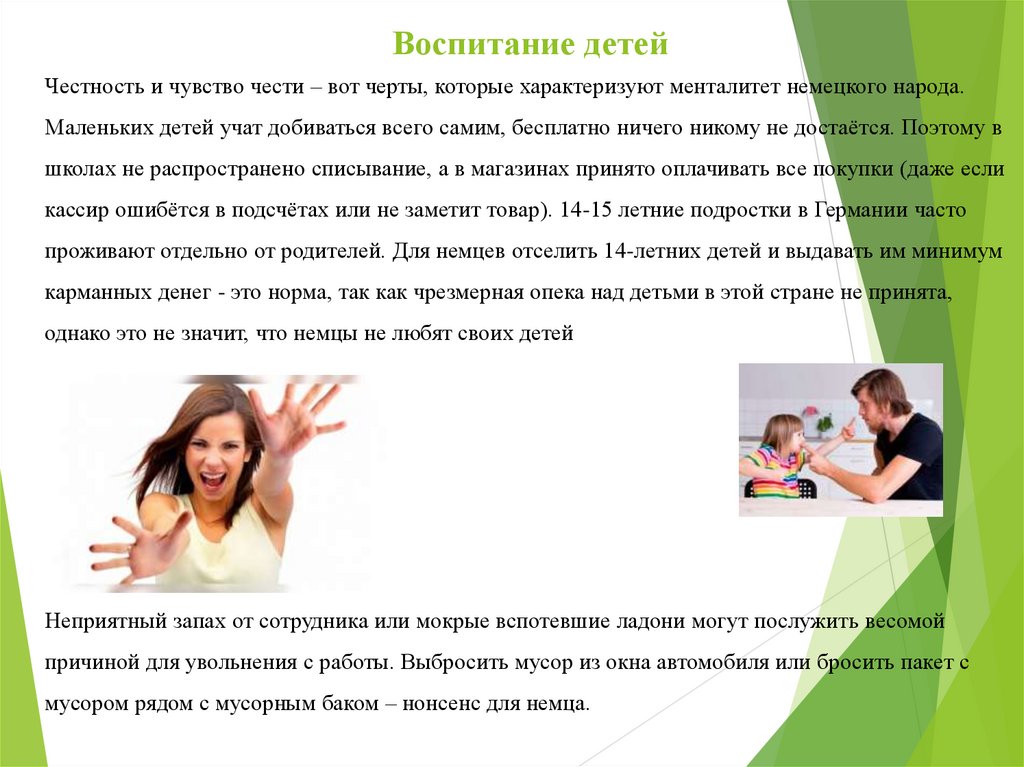 Воспитание детей

Честность и чувство чести – вот черты, которые характеризуют менталитет немецкого народа. Маленьких детей учат добиваться всего самим, бесплатно ничего никому не достаётся. Поэтому в школах не распространено списывание, а в магазинах принято оплачивать все покупки (даже если кассир ошибётся в подсчётах или не заметит товар). 14-15 летние подростки в Германии часто проживают отдельно от родителей. Для немцев отселить 14-летних детей и выдавать им минимум карманных денег - это норма, так как чрезмерная опека над детьми в этой стране не принята, однако это не значит, что немцы не любят своих детей

Неприятный запах от сотрудника или мокрые вспотевшие ладони могут послужить весомой причиной для увольнения с работы. Выбросить мусор из окна автомобиля или бросить пакет с мусором рядом с мусорным баком – нонсенс для немца.